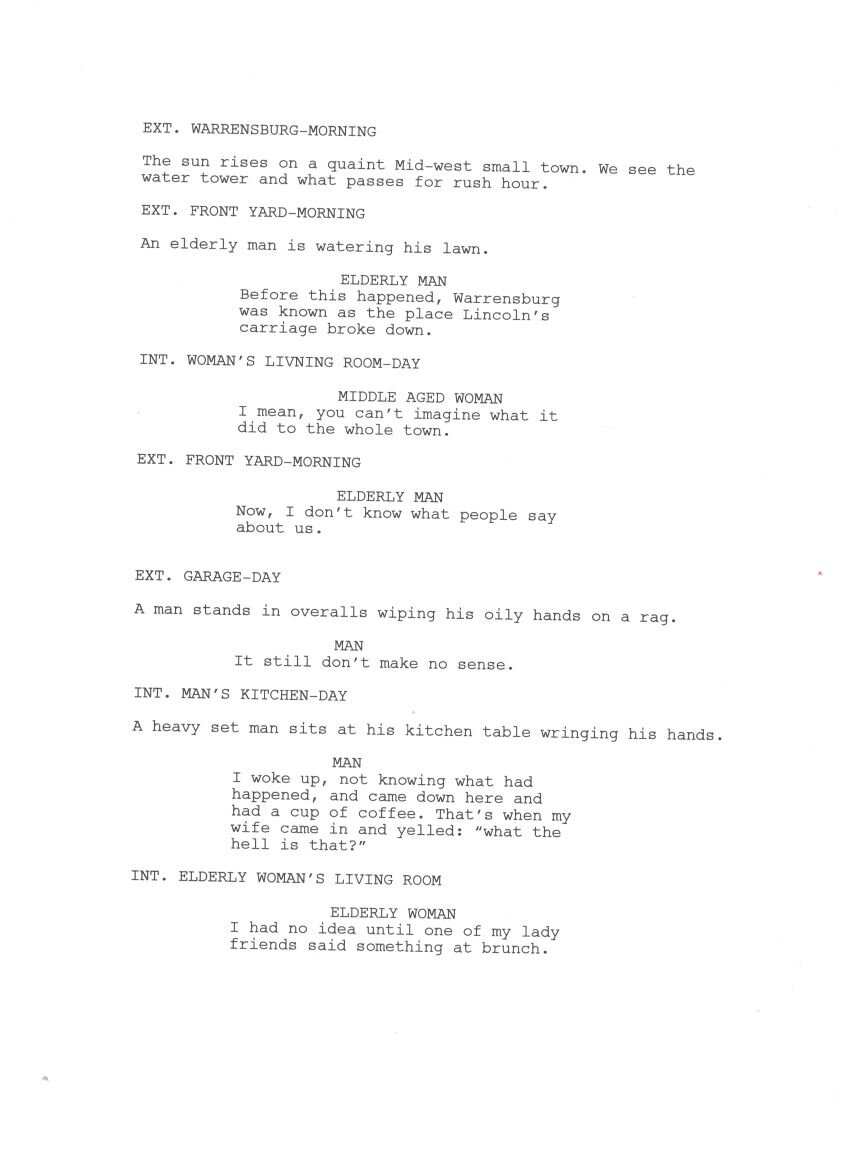 EXT. WARRENSBURG-MORNING

The sun rises on a quaint Mid-west small town. We see the water tower and what passes for rush hour.

EXT. FRONT YARD-MORNING

An elderly man is watering his lawn.

ELDERLY MAN
Before this happened, Warrensburg was known as the place Lincoln's carriage broke down.

INT. WOMAN'S LIVNING ROOM-DAY

MIDDLE AGED WOMAN
I mean, you can't imagine what it did to the whole town.

EXT. FRONT YARD-MORNING

ELDERLY MAN
Now, I don't know what people say about us.

EXT. GARAGE-DAY

A man stands in overalls wiping his oily hands on a rag.

MAN
It still don't make no sense.

INT. MAN'S KITCHEN-DAY

A heavy set man sits at his kitchen table wringing his hands.

MAN
I woke up, not knowing what had happened, and came down here and had a cup of coffee. That's when my wife came in and yelled: "what the hell is that?"

INT. ELDERLY WOMAN'S LIVING ROOM

ELDERLY WOMAN
I had no idea until one of my lady friends said something at brunch.